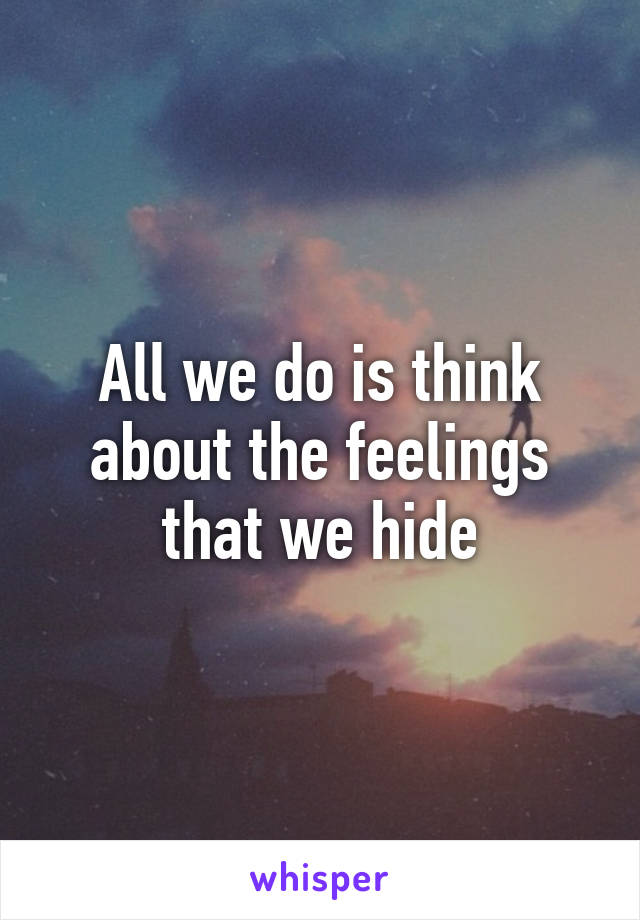 All we do is think about the feelings that we hide

whisper